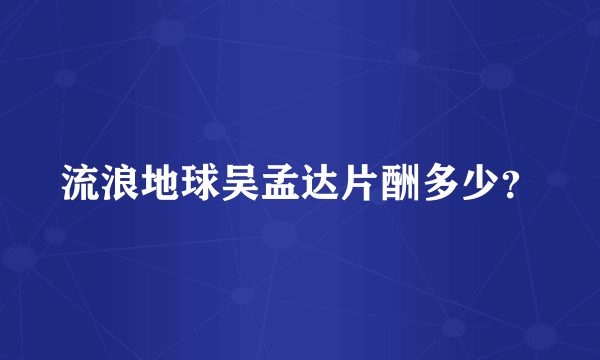 流浪地球吴孟达片酬多少?